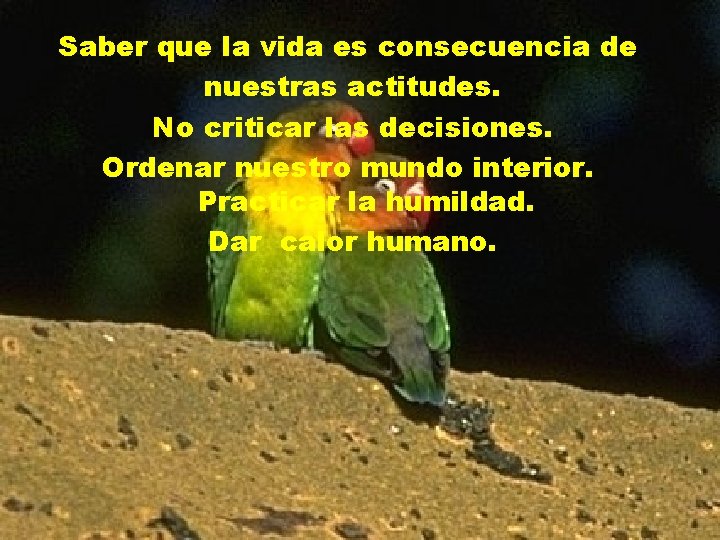 Saber que la vida es consecuencia de nuestras actitudes.
No criticar las decisiones.
Ordenar nuestro mundo interior.
Practicar la humildad.
Dar calor humano.